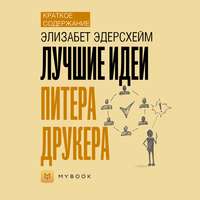 КРАТКОЕ СОДЕРЖАНИЕ

ЭЛИЗАБЕТ ЭДЕРСХЕЙМ

ЛУЧШИЕ ИДЕИ ПИТЕРА ДРУКЕРА

!

M MYBOOK